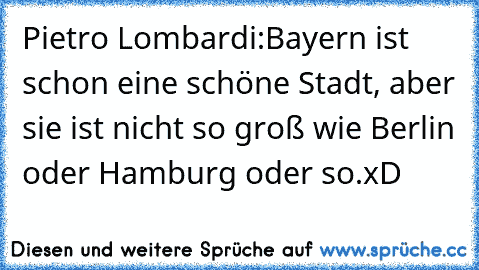 Pietro Lombardi:Bayern ist schon eine schöne Stadt, aber sie ist nicht so groß wie Berlin oder Hamburg oder so.xD

Diesen und weitere Sprüche auf www.sprüche.cc